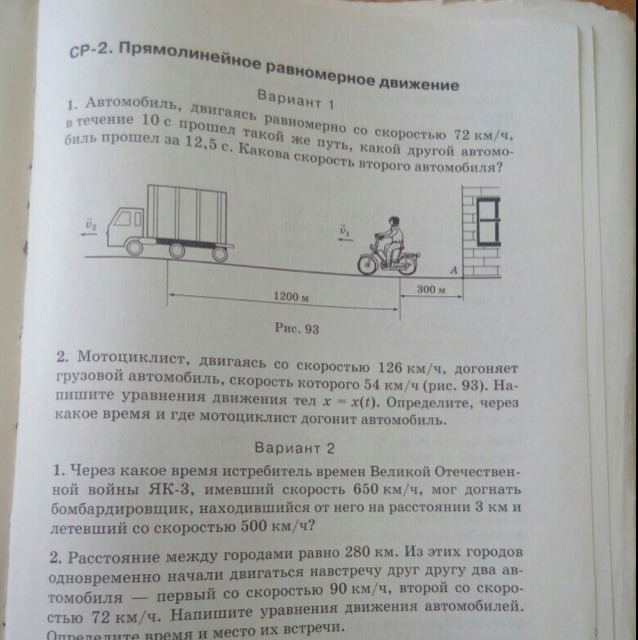 СР-2. Прямолинейное равномерное движение

Вариант 1

1. Автомобиль, двигаясь равномерно со скоростью 72 км/ч, в течение 10 с прошел такой же путь, какой другой автомобиль прошел за 12,5 с. Какова скорость второго автомобиля?

$\vec{v}_2$

$\vec{v}_1$

A

1200 м

300 м

Рис. 93

2. Мотоциклист, двигаясь со скоростью 126 км/ч, догоняет грузовой автомобиль, скорость которого 54 км/ч (рис. 93). Напишите уравнения движения тел $x = x(t)$. Определите, через какое время и где мотоциклист догонит автомобиль.

Вариант 2

1. Через какое время истребитель времен Великой Отечественной войны ЯК-3, имевший скорость 650 км/ч, мог догнать бомбардировщик, находившийся от него на расстоянии 3 км и летевший со скоростью 500 км/ч?

2. Расстояние между городами равно 280 км. Из этих городов одновременно начали двигаться навстречу друг другу два автомобиля — первый со скоростью 90 км/ч, второй со скоростью 72 км/ч. Напишите уравнения движения автомобилей. Определите время и место их встречи.